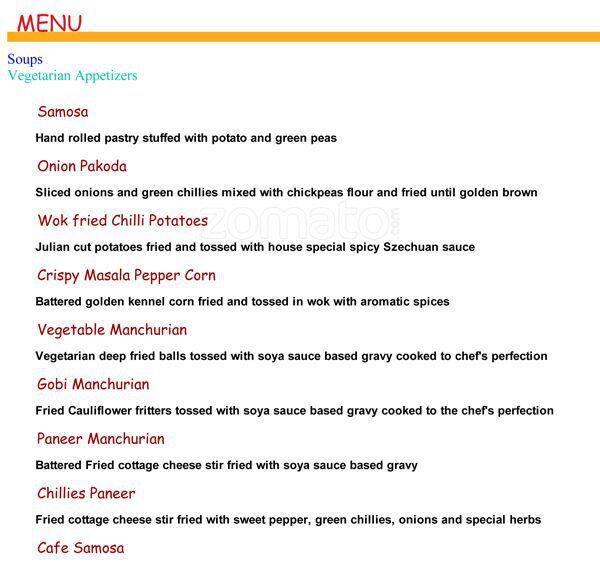 MENU

Soups
Vegetarian Appetizers

Samosa

Hand rolled pastry stuffed with potato and green peas

Onion Pakoda

Sliced onions and green chillies mixed with chickpeas flour and fried until golden brown

Wok fried Chilli Potatoes

Julian cut potatoes fried and tossed with house special spicy Szechuan sauce

Crispy Masala Pepper Corn

Battered golden kennel corn fried and tossed in wok with aromatic spices

Vegetable Manchurian

Vegetarian deep fried balls tossed with soya sauce based gravy cooked to chef's perfection

Gobi Manchurian

Fried Cauliflower fritters tossed with soya sauce based gravy cooked to the chef's perfection

Paneer Manchurian

Battered Fried cottage cheese stir fried with soya sauce based gravy

Chillies Paneer

Fried cottage cheese stir fried with sweet pepper, green chillies, onions and special herbs

Cafe Samosa

zomato.com